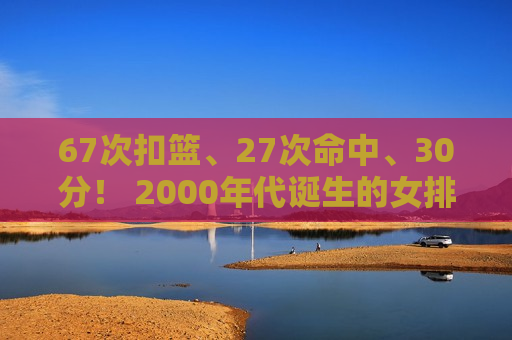 67次扣篮、27次命中、30分！ 2000年代诞生的女排